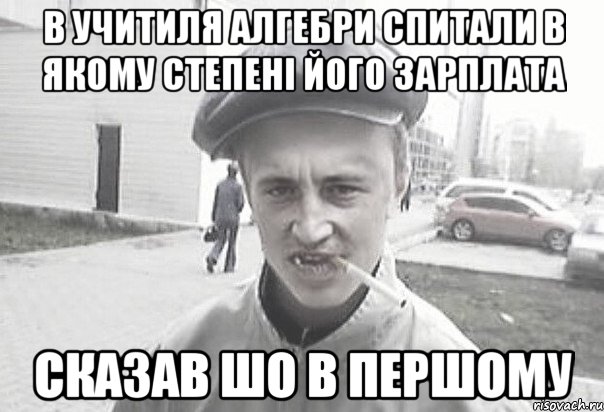 В УЧИТИЛЯ АЛГЕБРИ СПИТАЛИ В ЯКОМУ СТЕПЕНІ ЙОГО ЗАРПЛАТА

СКАЗАВ ШО В ПЕРШОМУ

risovach.ru